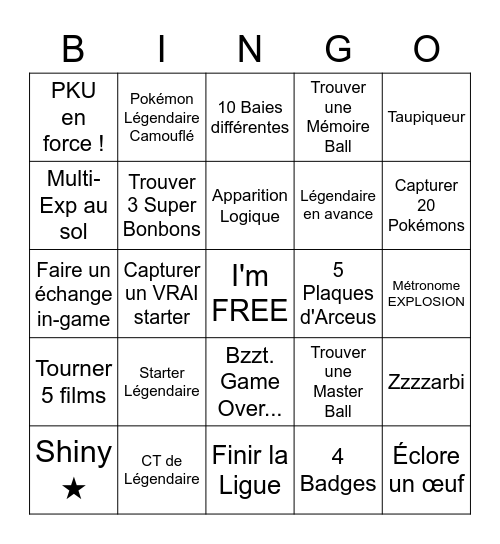 | B | I | N | G | O |
|---|---|---|---|---|
| PKU en force ! | Pokémon Légendaire Camouflé | 10 Baies différentes | Trouver une Mémoire Ball | Taupiqueur |
| Multi-Exp au sol | Trouver 3 Super Bonbons | Apparition Logique | Légendaire en avance | Capturer 20 Pokémons |
| Faire un échange in-game | Capturer un VRAI starter | I'm FREE | 5 Plaques d'Arceus | Métronome EXPLOSION |
| Tourner 5 films | Starter Légendaire | Bzzt. Game Over... | Trouver une Master Ball | Zzzzarbi |
| Shiny ★ | CT de Légendaire | Finir la Ligue | 4 Badges | Éclore un œuf |